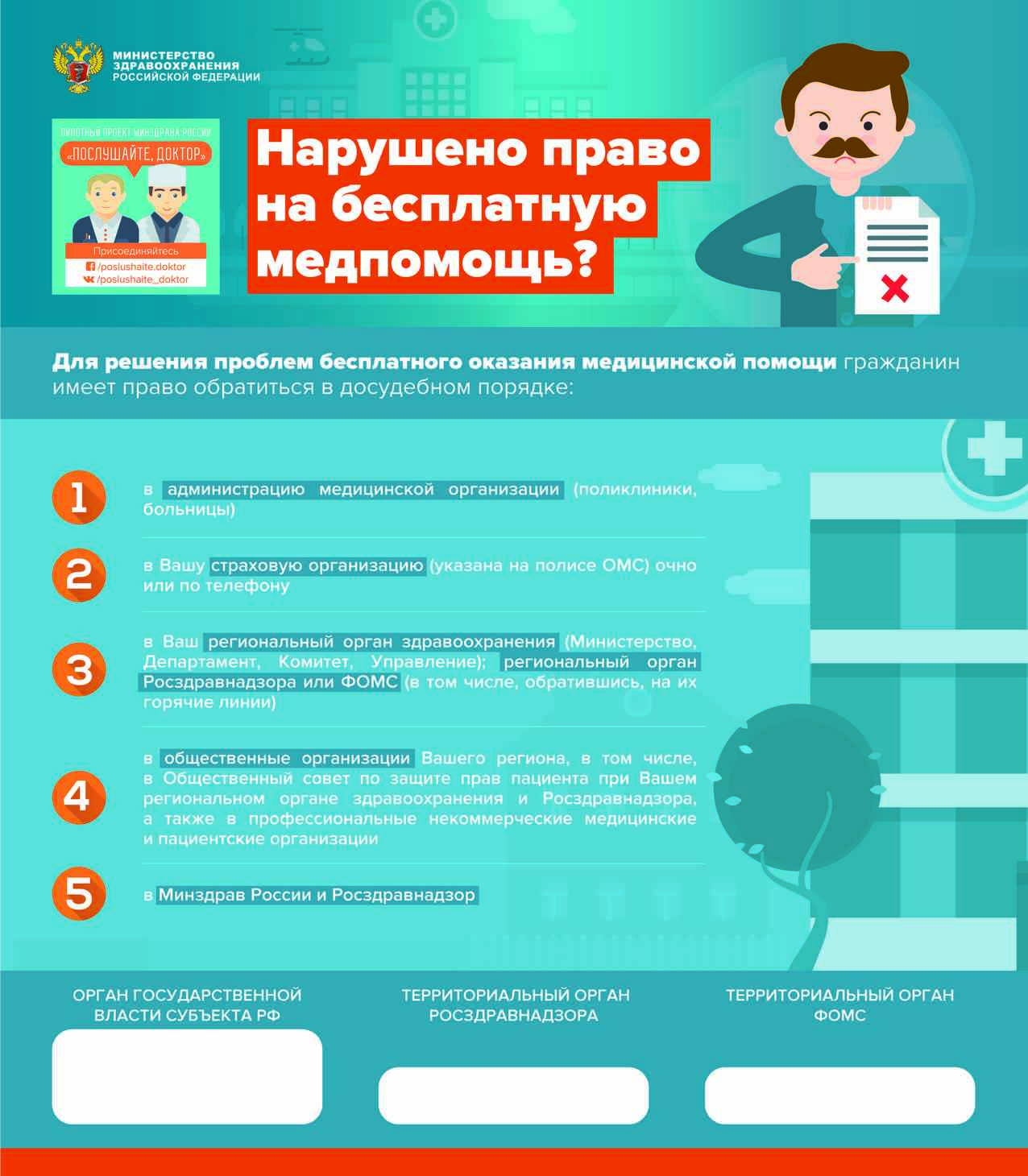 МИНИСТЕРСТВО ЗДРАВООХРАНЕНИЯ РОССИЙСКОЙ ФЕДЕРАЦИИ

ПИЛОТНЫЙ ПРОЕКТ МИНЗДРАВА РОССИИ
«ПОСЛУШАЙТЕ, ДОКТОР»
Присоединяйтесь
/poslushaite.doktor
/poslushaite_doktor

Нарушено право на бесплатную медпомощь?

Для решения проблем бесплатного оказания медицинской помощи гражданин имеет право обратиться в досудебном порядке:

1 в администрацию медицинской организации (поликлиники, больницы)

2 в Вашу страховую организацию (указана на полисе ОМС) очно или по телефону

3 в Ваш региональный орган здравоохранения (Министерство, Департамент, Комитет, Управление); региональный орган Росздравнадзора или ФОМС (в том числе, обратившись, на их горячие линии)

4 в общественные организации Вашего региона, в том числе, в Общественный совет по защите прав пациента при Вашем региональном органе здравоохранения и Росздравнадзора, а также в профессиональные некоммерческие медицинские и пациентские организации

5 в Минздрав России и Росздравнадзор

ОРГАН ГОСУДАРСТВЕННОЙ ВЛАСТИ СУБЪЕКТА РФ

ТЕРРИТОРИАЛЬНЫЙ ОРГАН РОСЗДРАВНАДЗОРА

ТЕРРИТОРИАЛЬНЫЙ ОРГАН ФОМС